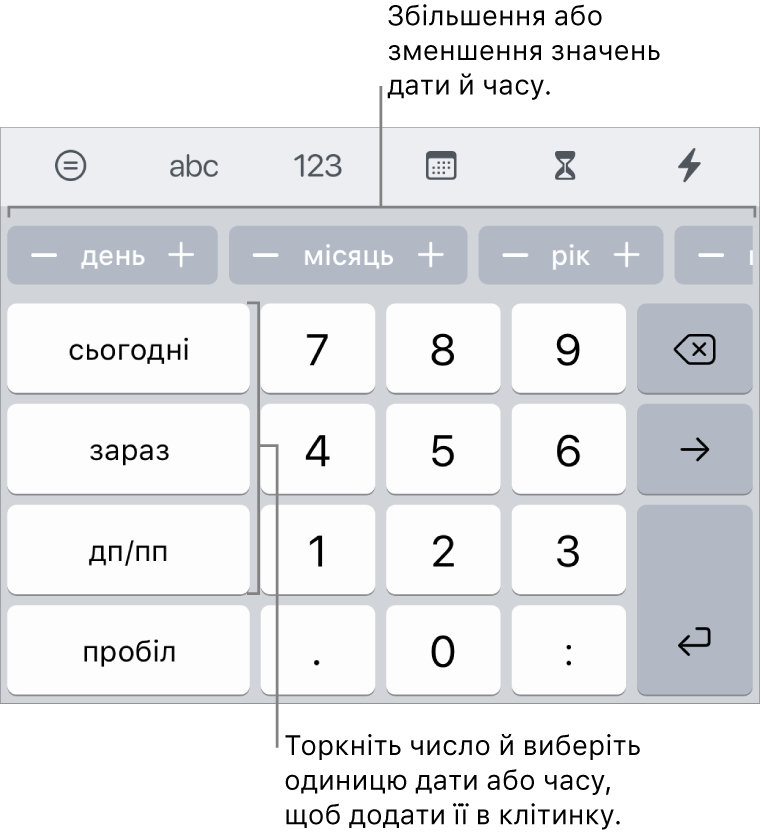 Збільшення або зменшення значень дати й часу.

abc 123

− день +
− місяць +
− рік +
−

сьогодні
7
8
9

зараз
4
5
6
→

дп/пп
1
2
3

пробіл
.
0
:

Торкніть число й виберіть одиницю дати або часу, щоб додати її в клітинку.